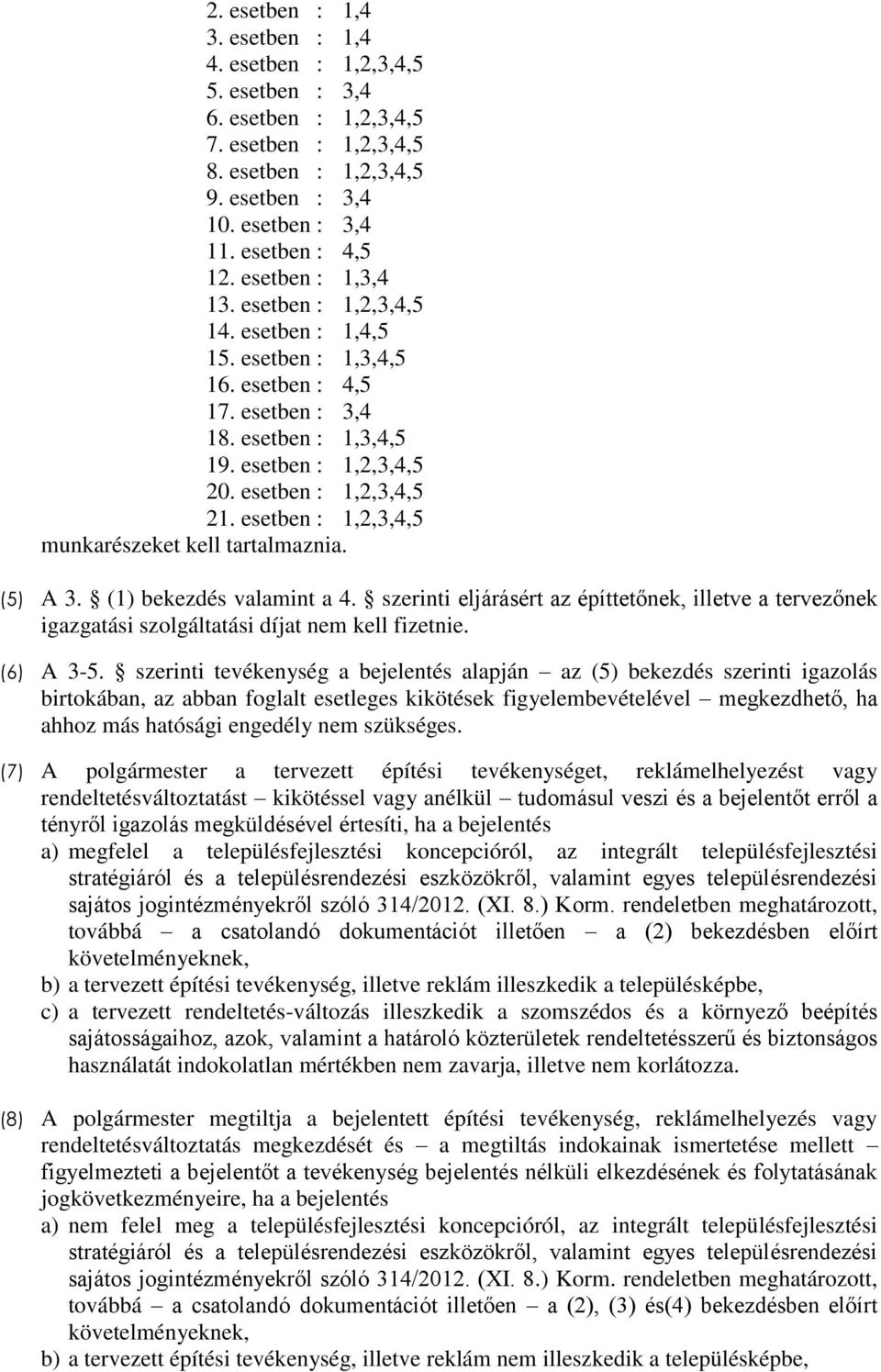 2. esetben : 1,4
3. esetben : 1,4
4. esetben : 1,2,3,4,5
5. esetben : 3,4
6. esetben : 1,2,3,4,5
7. esetben : 1,2,3,4,5
8. esetben : 1,2,3,4,5
9. esetben : 3,4
10. esetben : 3,4
11. esetben : 4,5
12. esetben : 1,3,4
13. esetben : 1,2,3,4,5
14. esetben : 1,4,5
15. esetben : 1,3,4,5
16. esetben : 4,5
17. esetben : 3,4
18. esetben : 1,3,4,5
19. esetben : 1,2,3,4,5
20. esetben : 1,2,3,4,5
21. esetben : 1,2,3,4,5
munkarészeket kell tartalmaznia.

(5) A 3. § (1) bekezdés valamint a 4. § szerinti eljárásért az építtetőnek, illetve a tervezőnek igazgatási szolgáltatási díjat nem kell fizetnie.

(6) A 3-5. § szerinti tevékenység a bejelentés alapján – az (5) bekezdés szerinti igazolás birtokában, az abban foglalt esetleges kikötések figyelembevételével – megkezdhető, ha ahhoz más hatósági engedély nem szükséges.

(7) A polgármester a tervezett építési tevékenységet, reklámelhelyezést vagy rendeltetésváltoztatást – kikötéssel vagy anélkül – tudomásul veszi és a bejelentőt erről a tényről igazolás megküldésével értesíti, ha a bejelentés
a) megfelel a településfejlesztési koncepcióról, az integrált településfejlesztési stratégiáról és a településrendezési eszközökről, valamint egyes településrendezési sajátos jogintézményekről szóló 314/2012. (XI. 8.) Korm. rendeletben meghatározott, továbbá – a csatolandó dokumentációt illetően – a (2) bekezdésben előírt követelményeknek,
b) a tervezett építési tevékenység, illetve reklám illeszkedik a településképbe,
c) a tervezett rendeltetés-változás illeszkedik a szomszédos és a környező beépítés sajátosságaihoz, azok, valamint a határoló közterületek rendeltetésszerű és biztonságos használatát indokolatlan mértékben nem zavarja, illetve nem korlátozza.

(8) A polgármester megtiltja a bejelentett építési tevékenység, reklámelhelyezés vagy rendeltetésváltoztatás megkezdését és – a megtiltás indokainak ismertetése mellett – figyelmezteti a bejelentőt a tevékenység bejelentés nélküli elkezdésének és folytatásának jogkövetkezményeire, ha a bejelentés
a) nem felel meg a településfejlesztési koncepcióról, az integrált településfejlesztési stratégiáról és a településrendezési eszközökről, valamint egyes településrendezési sajátos jogintézményekről szóló 314/2012. (XI. 8.) Korm. rendeletben meghatározott, továbbá – a csatolandó dokumentációt illetően – a (2), (3) és(4) bekezdésben előírt követelményeknek,
b) a tervezett építési tevékenység, illetve reklám nem illeszkedik a településképbe,